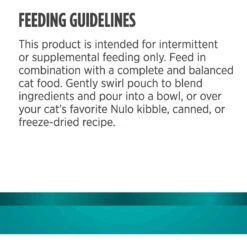 FEEDING GUIDELINES

This product is intended for intermittent or supplemental feeding only. Feed in combination with a complete and balanced cat food. Gently swirl pouch to blend ingredients and pour into a bowl, or over your cat's favorite Nulo kibble, canned, or freeze-dried recipe.